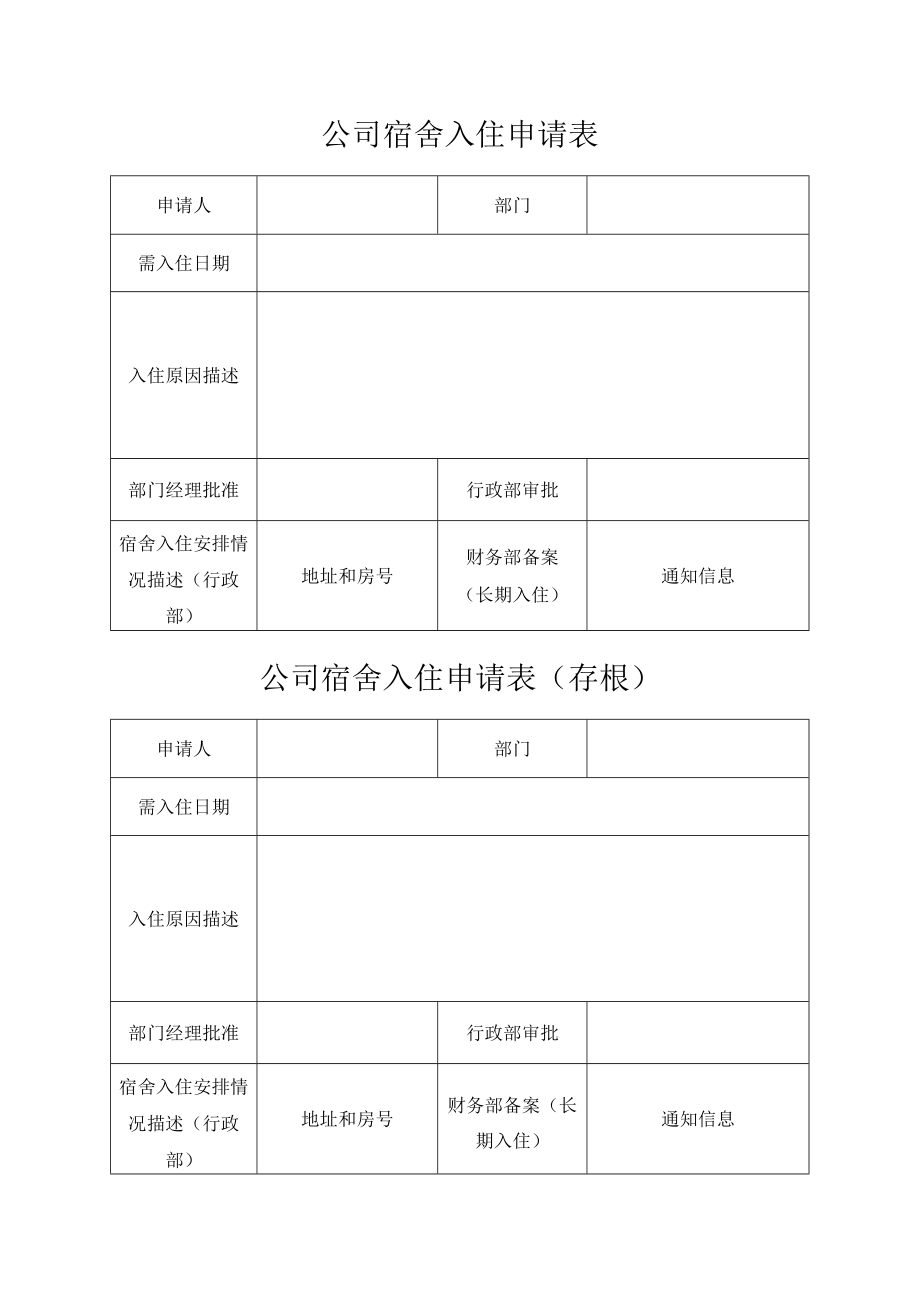 公司宿舍入住申请表

| 申请人 |  | 部门 |  |
|---|---|---|---|
| 需入住日期 |  |  |  |
| 入住原因描述 |  |  |  |
| 部门经理批准 |  | 行政部审批 |  |
| 宿舍入住安排情况描述（行政部） | 地址和房号 | 财务部备案（长期入住） | 通知信息 |

公司宿舍入住申请表（存根）

| 申请人 |  | 部门 |  |
|---|---|---|---|
| 需入住日期 |  |  |  |
| 入住原因描述 |  |  |  |
| 部门经理批准 |  | 行政部审批 |  |
| 宿舍入住安排情况描述（行政部） | 地址和房号 | 财务部备案（长期入住） | 通知信息 |